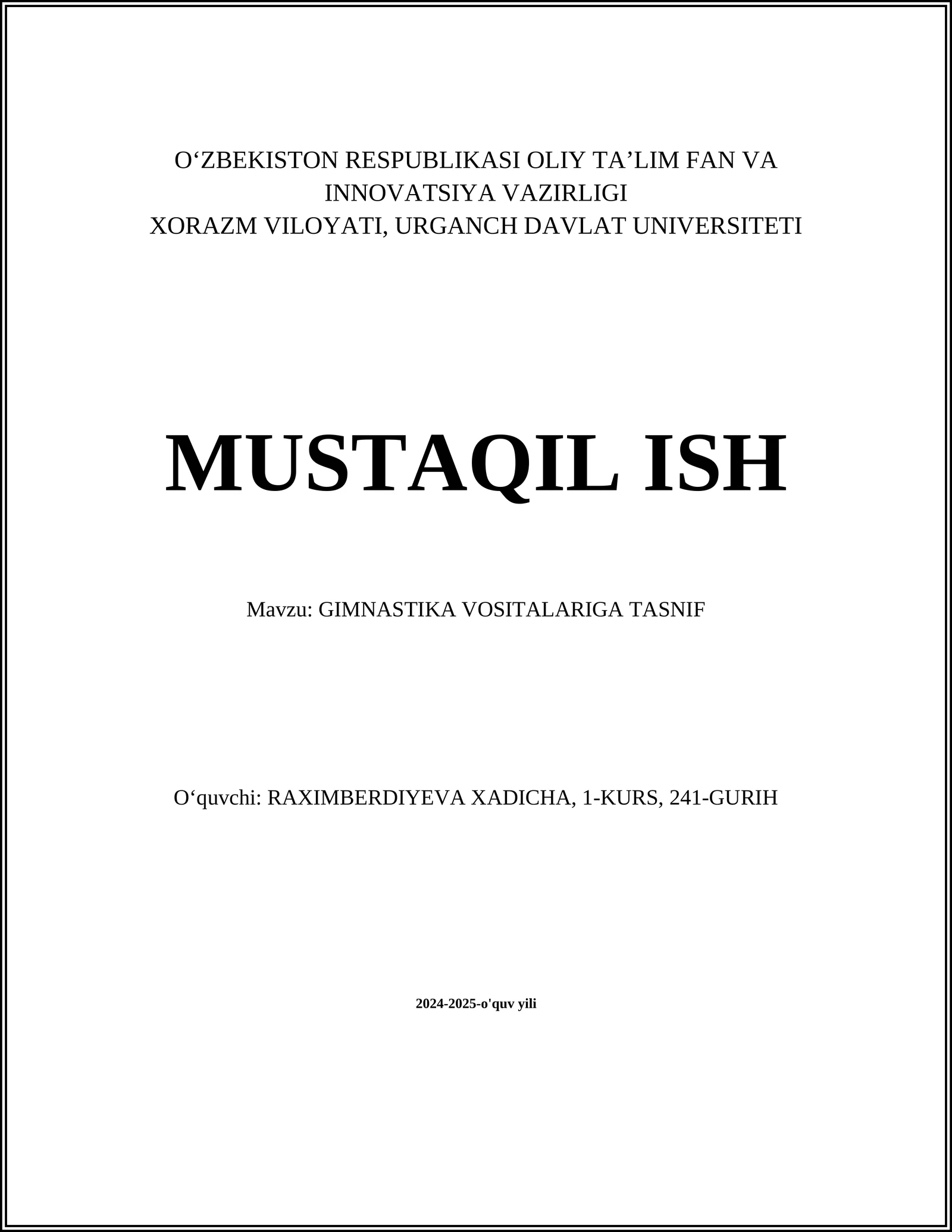 O‘ZBEKISTON RESPUBLIKASI OLIY TA’LIM FAN VA INNOVATSIYA VAZIRLIGI
XORAZM VILOYATI, URGANCH DAVLAT UNIVERSITETI

MUSTAQIL ISH

Mavzu: GIMNASTIKA VOSITALARIGA TASNIF

O‘quvchi: RAXIMBERDIYEVA XADICHA, 1-KURS, 241-GURIH

2024-2025-o'quv yili